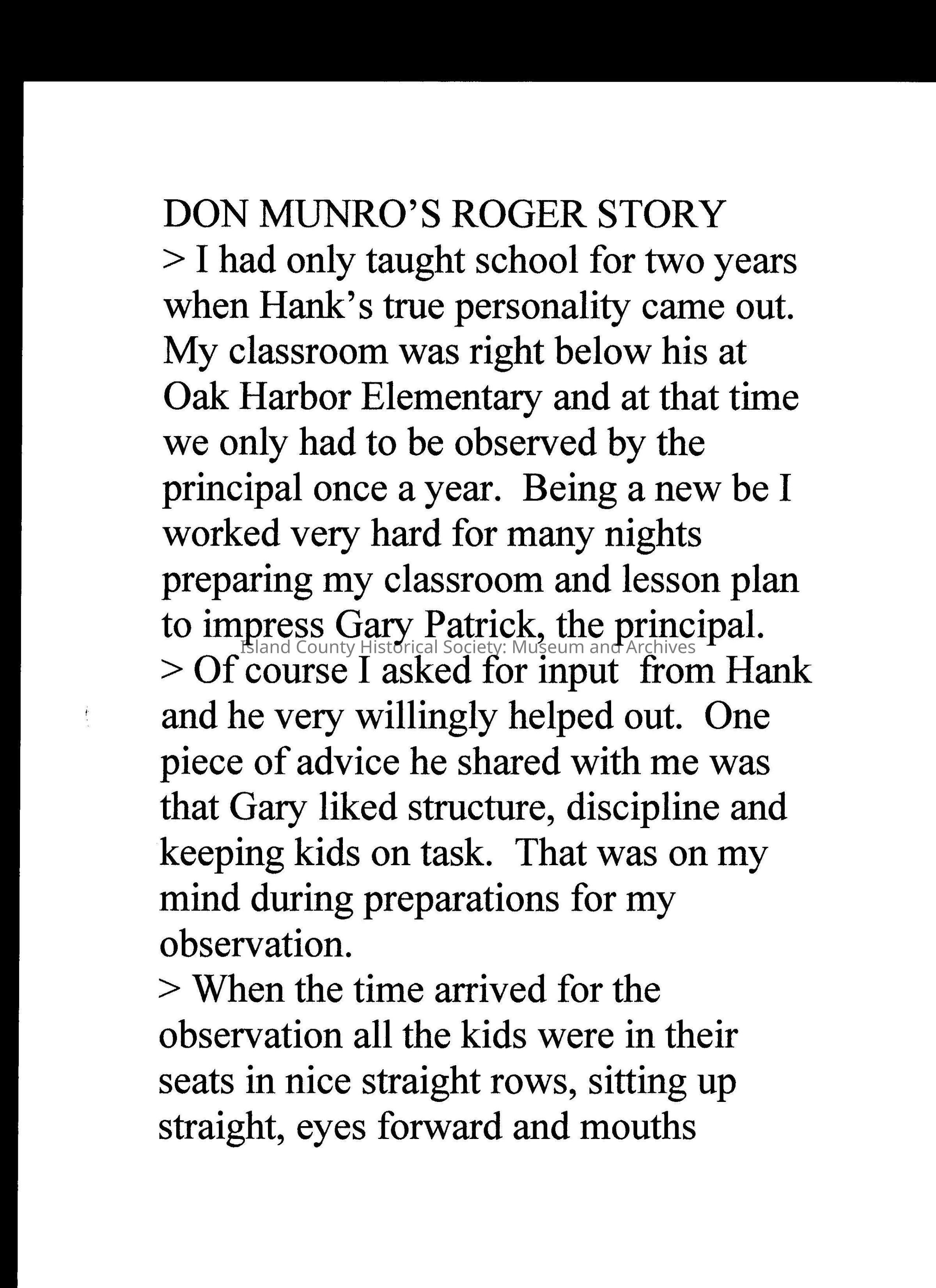 DON MUNRO'S ROGER STORY
> I had only taught school for two years when Hank's true personality came out. My classroom was right below his at Oak Harbor Elementary and at that time we only had to be observed by the principal once a year. Being a new be I worked very hard for many nights preparing my classroom and lesson plan to impress Gary Patrick, the principal.

Island County Historical Society: Museum and Archives

> Of course I asked for input from Hank and he very willingly helped out. One piece of advice he shared with me was that Gary liked structure, discipline and keeping kids on task. That was on my mind during preparations for my observation.
> When the time arrived for the observation all the kids were in their seats in nice straight rows, sitting up straight, eyes forward and mouths